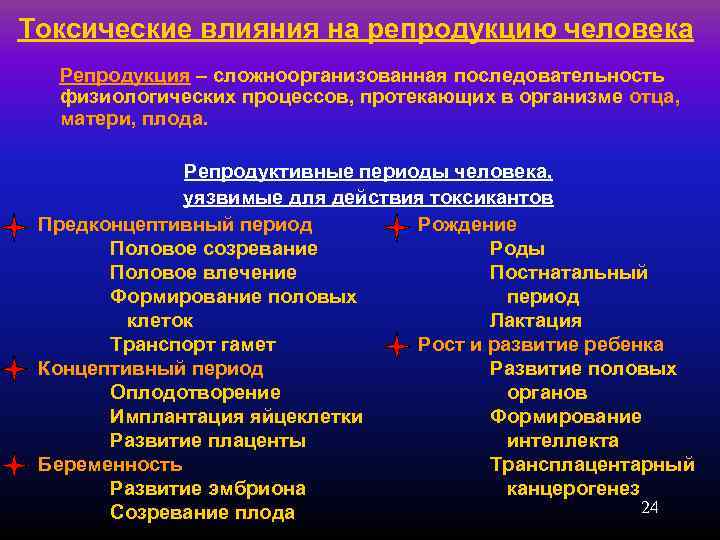 Токсические влияния на репродукцию человека

Репродукция – сложноорганизованная последовательность физиологических процессов, протекающих в организме отца, матери, плода.

Репродуктивные периоды человека, уязвимые для действия токсикантов

Предконцептивный период
Половое созревание
Половое влечение
Формирование половых клеток
Транспорт гамет
Концептивный период
Оплодотворение
Имплантация яйцеклетки
Развитие плаценты
Беременность
Развитие эмбриона
Созревание плода

Рождение
Роды
Постнатальный период
Лактация
Рост и развитие ребенка
Развитие половых органов
Формирование интеллекта
Трансплацентарный канцерогенез

24